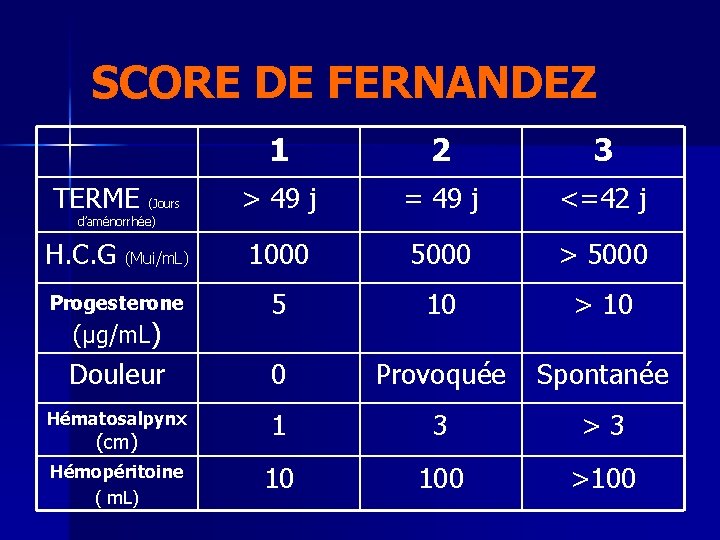 SCORE DE FERNANDEZ

|  | 1 | 2 | 3 |
|---|---|---|---|
| TERME (Jours d'aménorrhée) | > 49 j | = 49 j | <=42 j |
| H.C.G (Mui/mL) | 1000 | 5000 | > 5000 |
| Progesterone (µg/mL) | 5 | 10 | > 10 |
| Douleur | 0 | Provoquée | Spontanée |
| Hématosalpynx (cm) | 1 | 3 | > 3 |
| Hémopéritoine ( mL) | 10 | 100 | >100 |